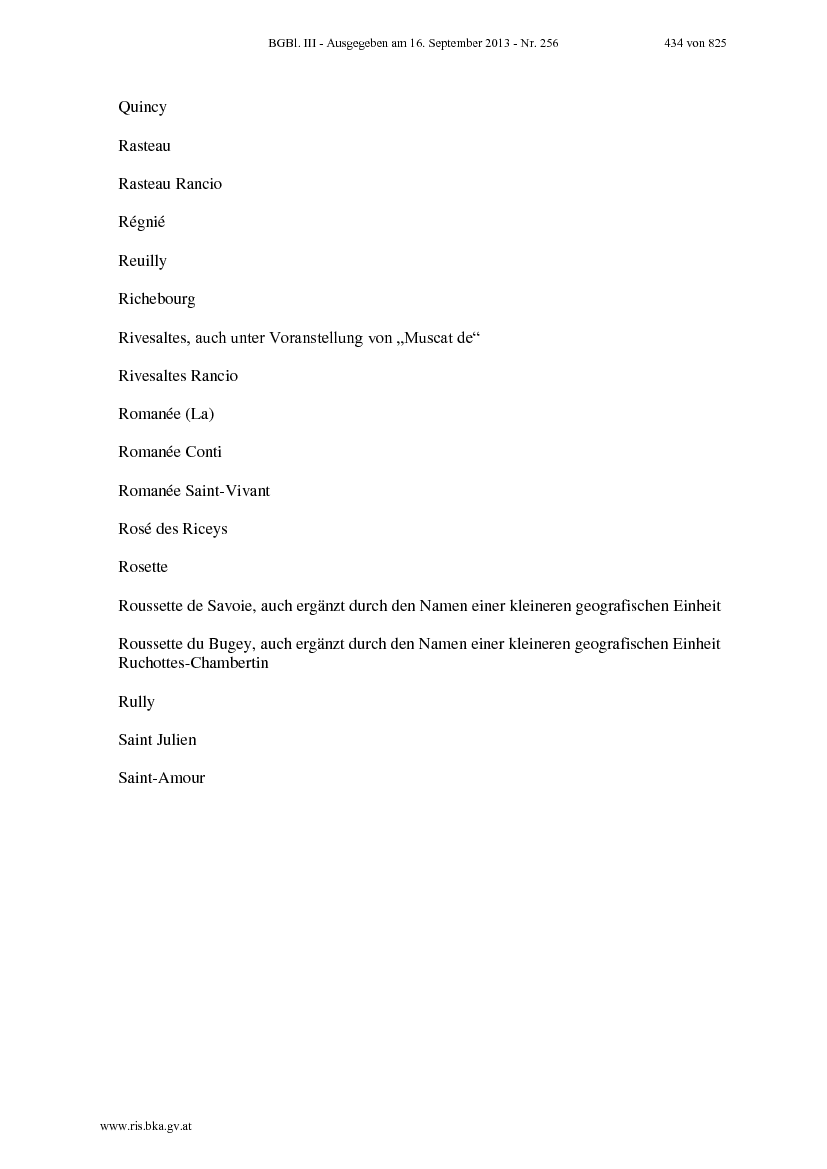 BGBl. III - Ausgegeben am 16. September 2013 - Nr. 256 434 von 825

Quincy

Rasteau

Rasteau Rancio

Régnié

Reuilly

Richebourg

Rivesaltes, auch unter Voranstellung von „Muscat de“

Rivesaltes Rancio

Romanée (La)

Romanée Conti

Romanée Saint-Vivant

Rosé des Riceys

Rosette

Roussette de Savoie, auch ergänzt durch den Namen einer kleineren geografischen Einheit

Roussette du Bugey, auch ergänzt durch den Namen einer kleineren geografischen Einheit
Ruchottes-Chambertin

Rully

Saint Julien

Saint-Amour

www.ris.bka.gv.at